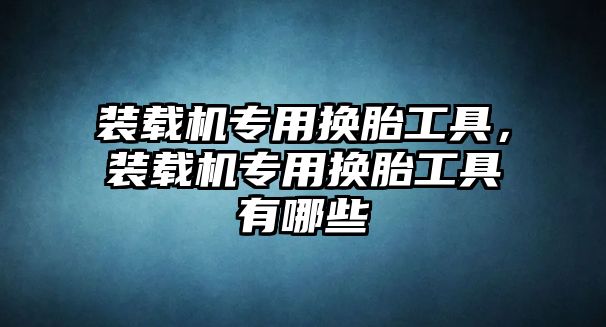 装载机专用换胎工具，装载机专用换胎工具有哪些